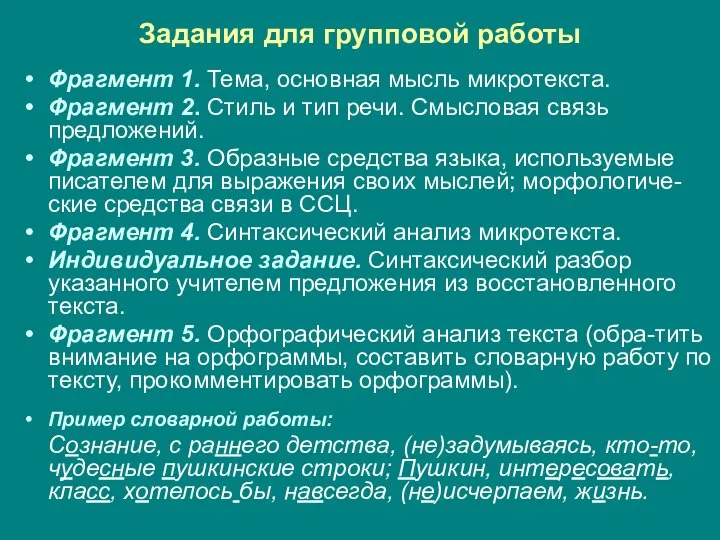 Задания для групповой работы

• Фрагмент 1. Тема, основная мысль микротекста.
• Фрагмент 2. Стиль и тип речи. Смысловая связь предложений.
• Фрагмент 3. Образные средства языка, используемые писателем для выражения своих мыслей; морфологические средства связи в ССЦ.
• Фрагмент 4. Синтаксический анализ микротекста.
• Индивидуальное задание. Синтаксический разбор указанного учителем предложения из восстановленного текста.
• Фрагмент 5. Орфографический анализ текста (обра-тить внимание на орфограммы, составить словарную работу по тексту, прокомментировать орфограммы).

• Пример словарной работы:
Сознание, с раннего детства, (не)задумываясь, кто-то, чудесные пушкинские строки; Пушкин, интересовать, класс, хотелось бы, навсегда, (не)исчерпаем, жизнь.